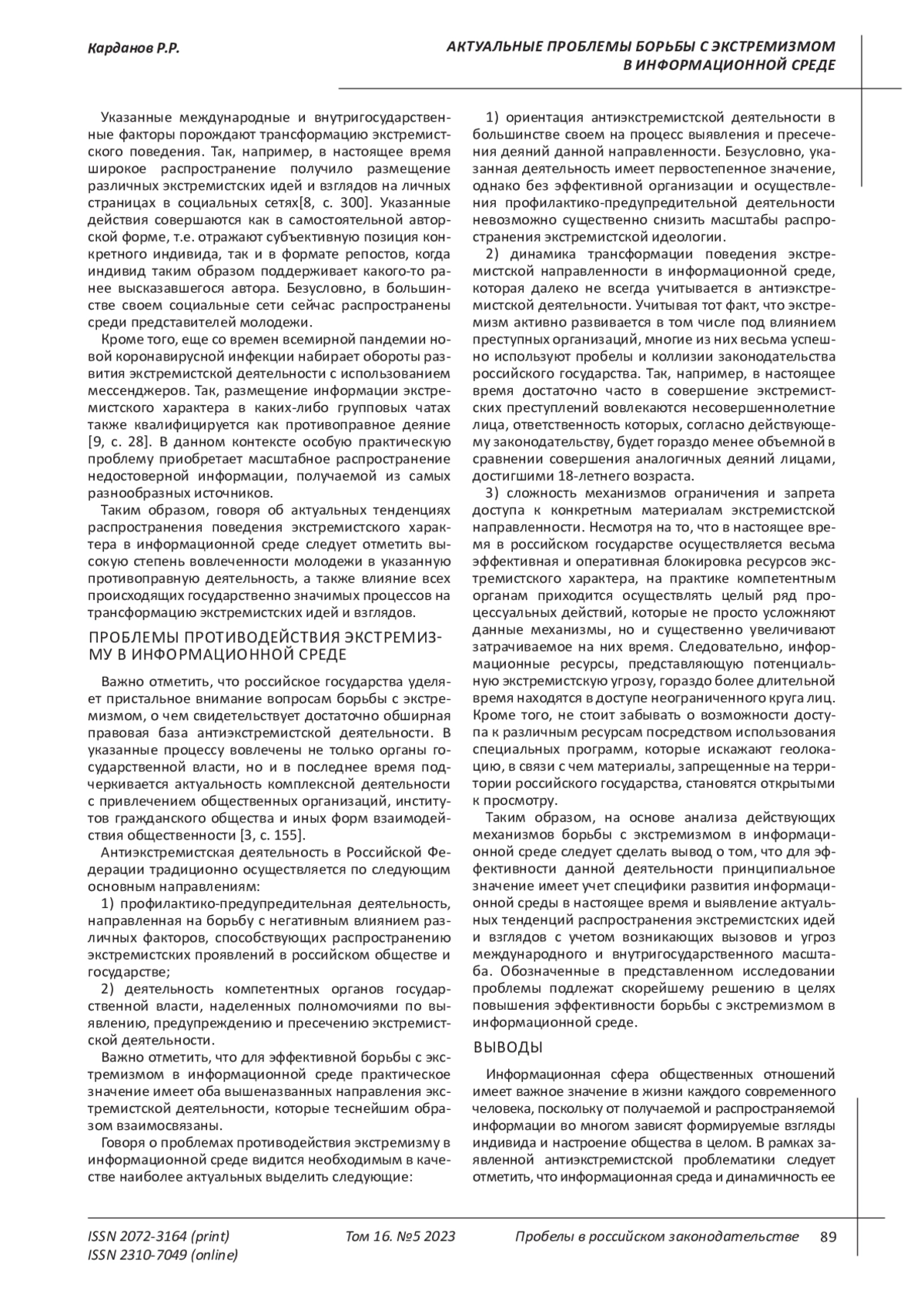 Карданов Р.Р.

АКТУАЛЬНЫЕ ПРОБЛЕМЫ БОРЬБЫ С ЭКСТРЕМИЗМОМ В ИНФОРМАЦИОННОЙ СРЕДЕ

Указанные международные и внутригосударственные факторы порождают трансформацию экстремистского поведения. Так, например, в настоящее время широкое распространение получило размещение различных экстремистских идей и взглядов на личных страницах в социальных сетях[8, с. 300]. Указанные действия совершаются как в самостоятельной авторской форме, т.е. отражают субъективную позиция конкретного индивида, так и в формате репостов, когда индивид таким образом поддерживает какого-то ранее высказавшегося автора. Безусловно, в большинстве своем социальные сети сейчас распространены среди представителей молодежи.

Кроме того, еще со времен всемирной пандемии новой коронавирусной инфекции набирает обороты развития экстремистской деятельности с использованием мессенджеров. Так, размещение информации экстремистского характера в каких-либо групповых чатах также квалифицируется как противоправное деяние [9, с. 28]. В данном контексте особую практическую проблему приобретает масштабное распространение недостоверной информации, получаемой из самых разнообразных источников.

Таким образом, говоря об актуальных тенденциях распространения поведения экстремистского характера в информационной среде следует отметить высокую степень вовлеченности молодежи в указанную противоправную деятельность, а также влияние всех происходящих государственно значимых процессов на трансформацию экстремистских идей и взглядов.

ПРОБЛЕМЫ ПРОТИВОДЕЙСТВИЯ ЭКСТРЕМИЗМУ В ИНФОРМАЦИОННОЙ СРЕДЕ

Важно отметить, что российское государства уделяет пристальное внимание вопросам борьбы с экстремизмом, о чем свидетельствует достаточно обширная правовая база антиэкстремистской деятельности. В указанные процессу вовлечены не только органы государственной власти, но и в последнее время подчеркивается актуальность комплексной деятельности с привлечением общественных организаций, институтов гражданского общества и иных форм взаимодействия общественности [3, с. 155].

Антиэкстремистская деятельность в Российской Федерации традиционно осуществляется по следующим основным направлениям:

1) профилактико-предупредительная деятельность, направленная на борьбу с негативным влиянием различных факторов, способствующих распространению экстремистских проявлений в российском обществе и государстве;

2) деятельность компетентных органов государственной власти, наделенных полномочиями по выявлению, предупреждению и пресечению экстремистской деятельности.

Важно отметить, что для эффективной борьбы с экстремизмом в информационной среде практическое значение имеет оба вышеназванных направления экстремистской деятельности, которые теснейшим образом взаимосвязаны.

Говоря о проблемах противодействия экстремизму в информационной среде видится необходимым в качестве наиболее актуальных выделить следующие:

1) ориентация антиэкстремистской деятельности в большинстве своем на процесс выявления и пресечения деяний данной направленности. Безусловно, указанная деятельность имеет первостепенное значение, однако без эффективной организации и осуществления профилактико-предупредительной деятельности невозможно существенно снизить масштабы распространения экстремистской идеологии.

2) динамика трансформации поведения экстремистской направленности в информационной среде, которая далеко не всегда учитывается в антиэкстремистской деятельности. Учитывая тот факт, что экстремизм активно развивается в том числе под влиянием преступных организаций, многие из них весьма успешно используют пробелы и коллизии законодательства российского государства. Так, например, в настоящее время достаточно часто в совершение экстремистских преступлений вовлекаются несовершеннолетние лица, ответственность которых, согласно действующему законодательству, будет гораздо менее объемной в сравнении совершения аналогичных деяний лицами, достигшими 18-летнего возраста.

3) сложность механизмов ограничения и запрета доступа к конкретным материалам экстремистской направленности. Несмотря на то, что в настоящее время в российском государстве осуществляется весьма эффективная и оперативная блокировка ресурсов экстремистского характера, на практике компетентным органам приходится осуществлять целый ряд процессуальных действий, которые не просто усложняют данные механизмы, но и существенно увеличивают затрачиваемое на них время. Следовательно, информационные ресурсы, представляющую потенциальную экстремистскую угрозу, гораздо более длительной время находятся в доступе неограниченного круга лиц. Кроме того, не стоит забывать о возможности доступа к различным ресурсам посредством использования специальных программ, которые искажают геолокацию, в связи с чем материалы, запрещенные на территории российского государства, становятся открытыми к просмотру.

Таким образом, на основе анализа действующих механизмов борьбы с экстремизмом в информационной среде следует сделать вывод о том, что для эффективности данной деятельности принципиальное значение имеет учет специфики развития информационной среды в настоящее время и выявление актуальных тенденций распространения экстремистских идей и взглядов с учетом возникающих вызовов и угроз международного и внутригосударственного масштаба. Обозначенные в представленном исследовании проблемы подлежат скорейшему решению в целях повышения эффективности борьбы с экстремизмом в информационной среде.

ВЫВОДЫ

Информационная сфера общественных отношений имеет важное значение в жизни каждого современного человека, поскольку от получаемой и распространяемой информации во многом зависят формируемые взгляды индивида и настроение общества в целом. В рамках заявленной антиэкстремистской проблематики следует отметить, что информационная среда и динамичность ее

ISSN 2072-3164 (print)
ISSN 2310-7049 (online)

Том 16. №5 2023

Пробелы в российском законодательстве

89